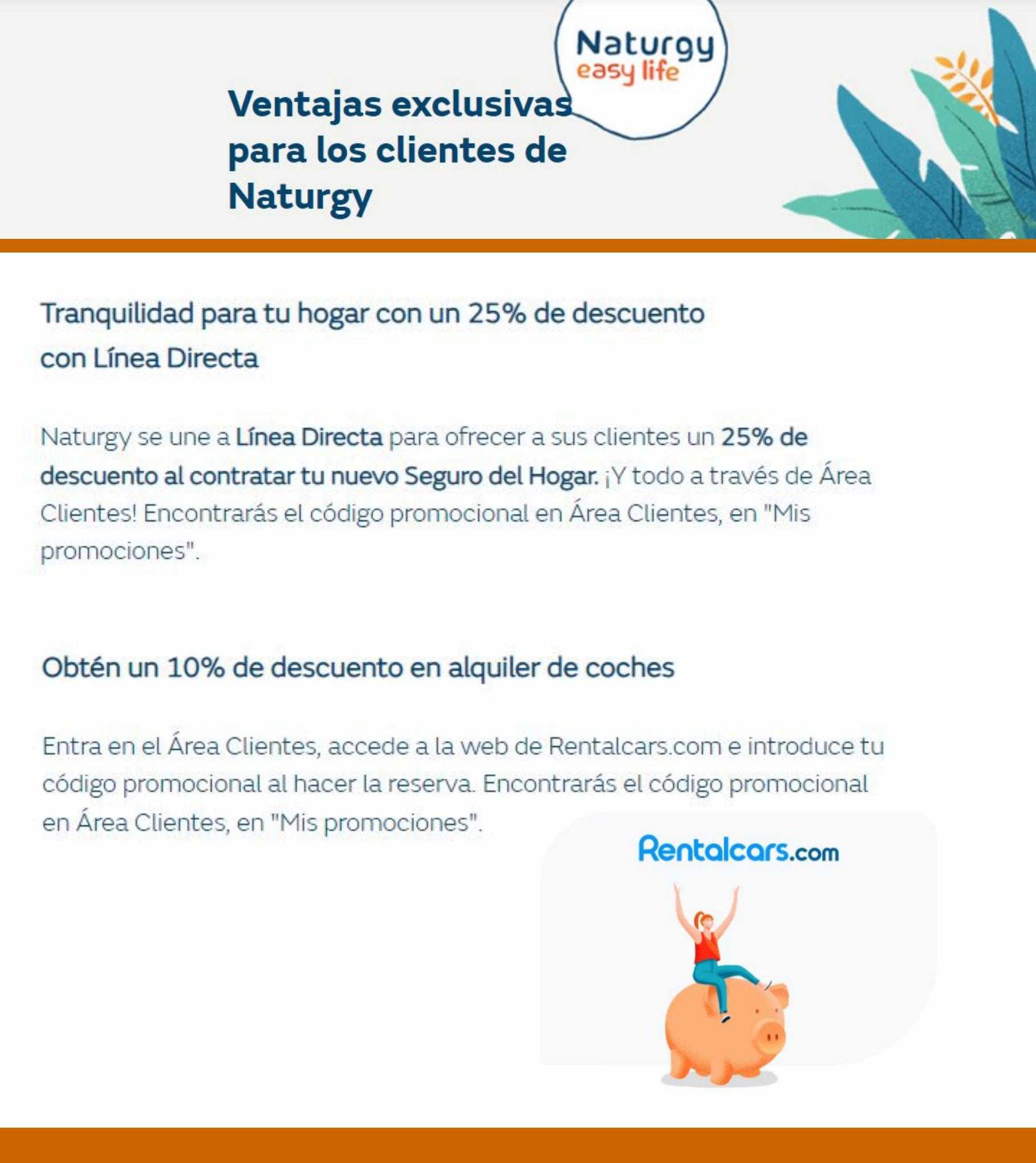 Naturgy
easy life

Ventajas exclusivas para los clientes de Naturgy

Tranquilidad para tu hogar con un 25% de descuento con Línea Directa

Naturgy se une a Línea Directa para ofrecer a sus clientes un 25% de descuento al contratar tu nuevo Seguro del Hogar. ¡Y todo a través de Área Clientes! Encontrarás el código promocional en Área Clientes, en "Mis promociones".

Obtén un 10% de descuento en alquiler de coches

Entra en el Área Clientes, accede a la web de Rentalcars.com e introduce tu código promocional al hacer la reserva. Encontrarás el código promocional en Área Clientes, en "Mis promociones".

Rentalcars.com